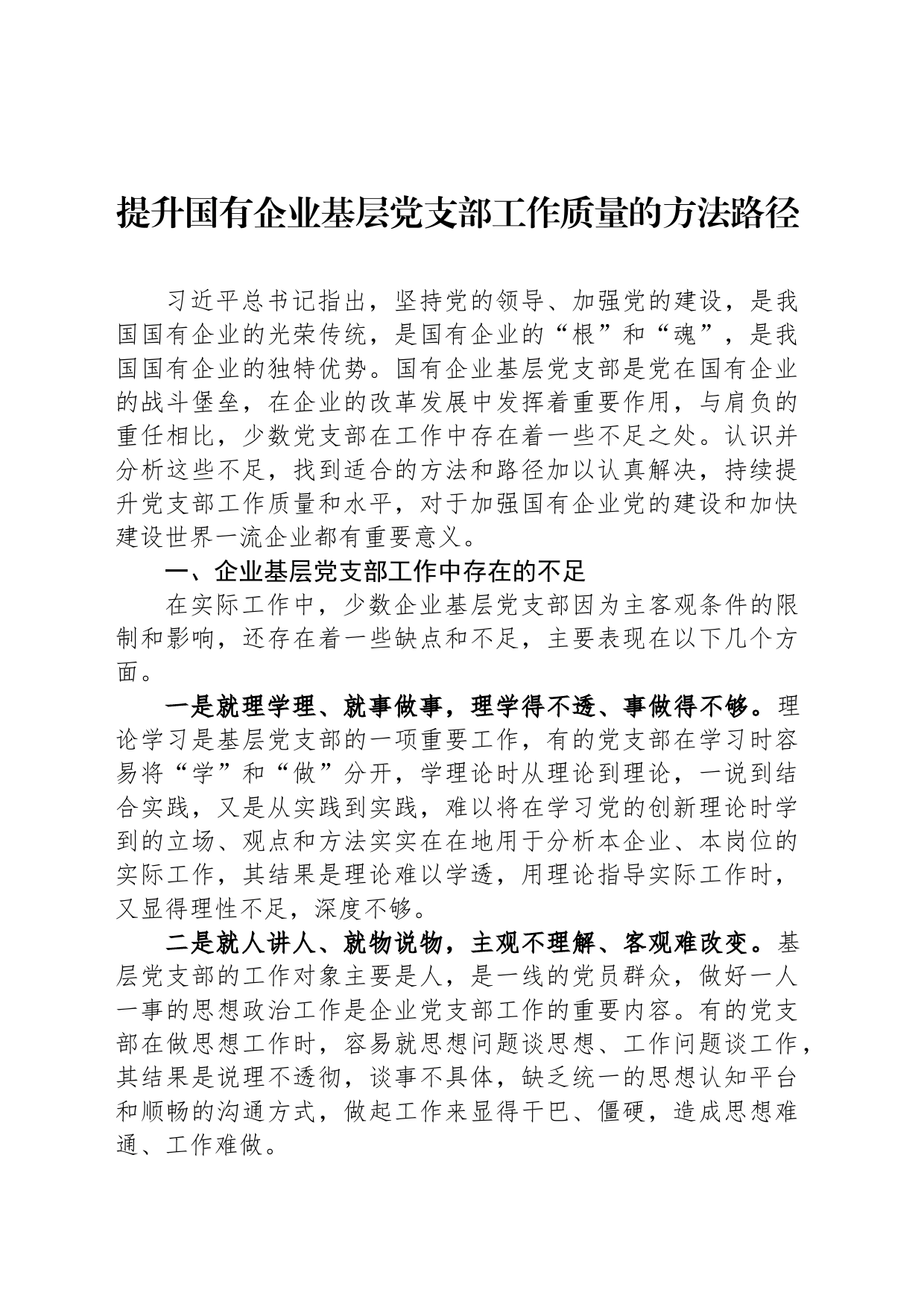 提升国有企业基层党支部工作质量的方法路径

习近平总书记指出，坚持党的领导、加强党的建设，是我国国有企业的光荣传统，是国有企业的“根”和“魂”，是我国国有企业的独特优势。国有企业基层党支部是党在国有企业的战斗堡垒，在企业的改革发展中发挥着重要作用，与肩负的重任相比，少数党支部在工作中存在着一些不足之处。认识并分析这些不足，找到适合的方法和路径加以认真解决，持续提升党支部工作质量和水平，对于加强国有企业党的建设和加快建设世界一流企业都有重要意义。

一、企业基层党支部工作中存在的不足

在实际工作中，少数企业基层党支部因为主客观条件的限制和影响，还存在着一些缺点和不足，主要表现在以下几个方面。

一是就理学理、就事做事，理学得不透、事做得不够。理论学习是基层党支部的一项重要工作，有的党支部在学习时容易将“学”和“做”分开，学理论时从理论到理论，一说到结合实践，又是从实践到实践，难以将在学习党的创新理论时学到的立场、观点和方法实实在在地用于分析本企业、本岗位的实际工作，其结果是理论难以学透，用理论指导实际工作时，又显得理性不足，深度不够。

二是就人讲人、就物说物，主观不理解、客观难改变。基层党支部的工作对象主要是人，是一线的党员群众，做好一人一事的思想政治工作是企业党支部工作的重要内容。有的党支部在做思想工作时，容易就思想问题谈思想、工作问题谈工作，其结果是说理不透彻，谈事不具体，缺乏统一的思想认知平台和顺畅的沟通方式，做起工作来显得干巴、僵硬，造成思想难通、工作难做。